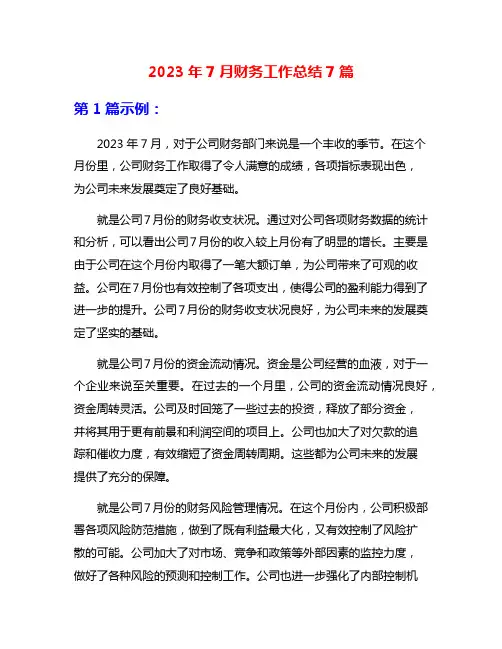 2023 年 7 月财务工作总结 7 篇

第 1 篇示例：

2023 年 7 月，对于公司财务部门来说是一个丰收的季节。在这个月份里，公司财务工作取得了令人满意的成绩，各项指标表现出色，为公司未来发展奠定了良好基础。

就是公司 7 月份的财务收支状况。通过对公司各项财务数据的统计和分析，可以看出公司 7 月份的收入较上月份有了明显的增长。主要是由于公司在这个月份内取得了一笔大额订单，为公司带来了可观的收益。公司在 7 月份也有效控制了各项支出，使得公司的盈利能力得到了进一步的提升。公司 7 月份的财务收支状况良好，为公司未来的发展奠定了坚实的基础。

就是公司 7 月份的资金流动情况。资金是公司经营的血液，对于一个企业来说至关重要。在过去的一个月里，公司的资金流动情况良好，资金周转灵活。公司及时回笼了一些过去的投资，释放了部分资金，并将其用于更有前景和利润空间的项目上。公司也加大了对欠款的追踪和催收力度，有效缩短了资金周转周期。这些都为公司未来的发展提供了充分的保障。

就是公司 7 月份的财务风险管理情况。在这个月份内，公司积极部署各项风险防范措施，做到了既有利益最大化，又有效控制了风险扩散的可能。公司加大了对市场、竞争和政策等外部因素的监控力度，做好了各种风险的预测和控制工作。公司也进一步强化了内部控制机